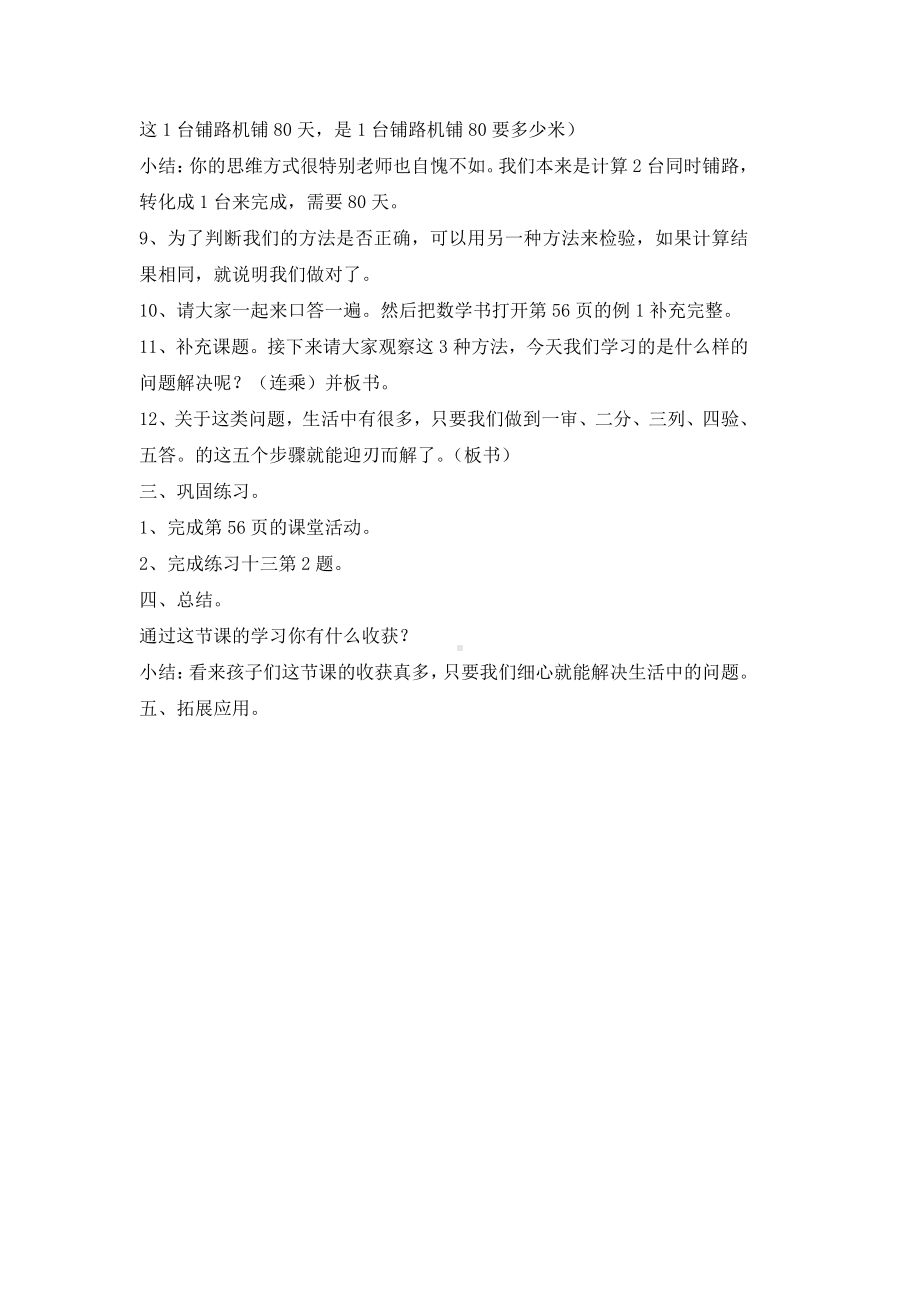 这 1 台铺路机铺 80 天，是 1 台铺路机铺 80 要多少米）

小结：你的思维方式很特别老师也自愧不如。我们本来是计算 2 台同时铺路，转化成 1 台来完成，需要 80 天。

9、为了判断我们的方法是否正确，可以用另一种方法来检验，如果计算结果相同，就说明我们做对了。

10、请大家一起来口答一遍。然后把数学书打开第 56 页的例 1 补充完整。

11、补充课题。接下来请大家观察这 3 种方法，今天我们学习的是什么样的问题解决呢？（连乘）并板书。

12、关于这类问题，生活中有很多，只要我们做到一审、二分、三列、四验、五答。的这五个步骤就能迎刃而解了。（板书）

三、巩固练习。

1、完成第 56 页的课堂活动。

2、完成练习十三第 2 题。

四、总结。

通过这节课的学习你有什么收获？

小结：看来孩子们这节课的收获真多，只要我们细心就能解决生活中的问题。

五、拓展应用。